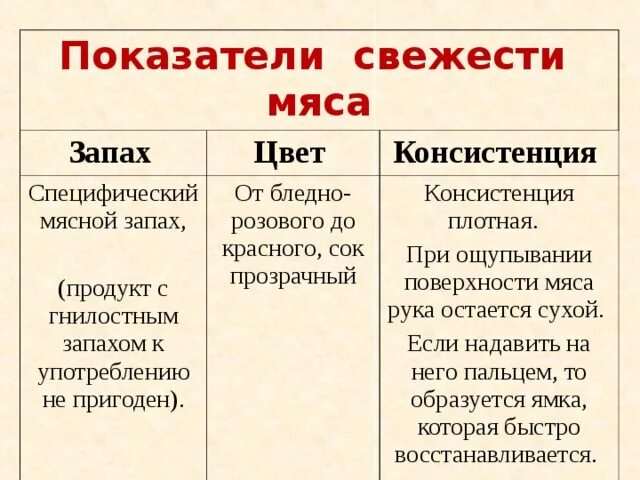 Показатели свежести мяса

| Запах | Цвет | Консистенция |
|---|---|---|
| Специфический мясной запах, (продукт с гнилостным запахом к употреблению не пригоден). | От бледно-розового до красного, сок прозрачный | Консистенция плотная. При ощупывании поверхности мяса рука остается сухой. Если надавить на него пальцем, то образуется ямка, которая быстро восстанавливается. |